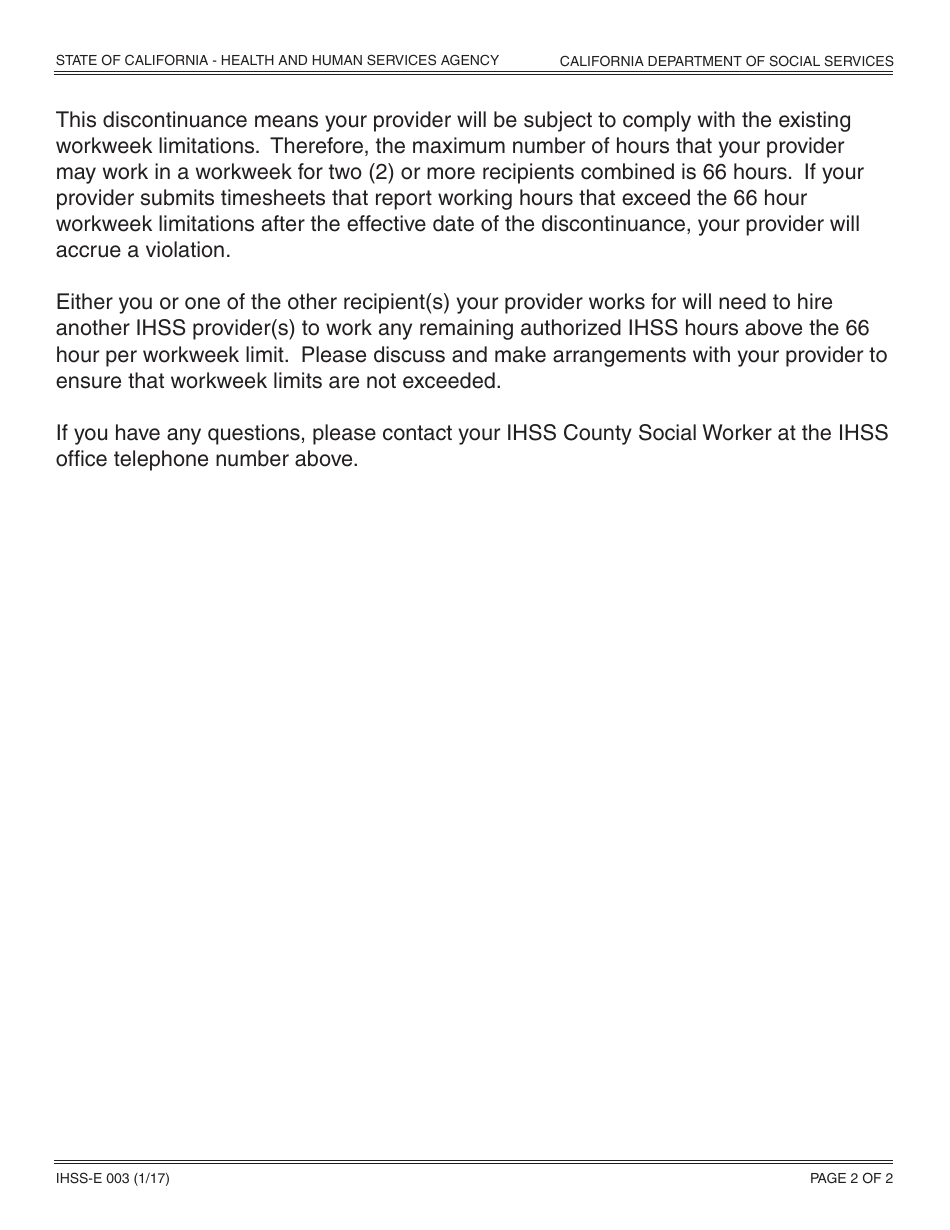 STATE OF CALIFORNIA - HEALTH AND HUMAN SERVICES AGENCY

CALIFORNIA DEPARTMENT OF SOCIAL SERVICES

This discontinuance means your provider will be subject to comply with the existing workweek limitations. Therefore, the maximum number of hours that your provider may work in a workweek for two (2) or more recipients combined is 66 hours. If your provider submits timesheets that report working hours that exceed the 66 hour workweek limitations after the effective date of the discontinuance, your provider will accrue a violation.

Either you or one of the other recipient(s) your provider works for will need to hire another IHSS provider(s) to work any remaining authorized IHSS hours above the 66 hour per workweek limit. Please discuss and make arrangements with your provider to ensure that workweek limits are not exceeded.

If you have any questions, please contact your IHSS County Social Worker at the IHSS office telephone number above.

IHSS-E 003 (1/17)

PAGE 2 OF 2